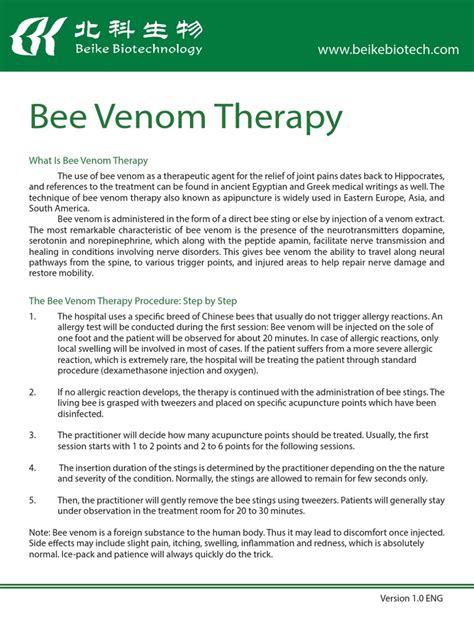 北科生物
Beike Biotechnology

www.beikebiotech.com

Bee Venom Therapy

What Is Bee Venom Therapy

The use of bee venom as a therapeutic agent for the relief of joint pains dates back to Hippocrates, and references to the treatment can be found in ancient Egyptian and Greek medical writings as well. The technique of bee venom therapy also known as apipuncture is widely used in Eastern Europe, Asia, and South America.

Bee venom is administered in the form of a direct bee sting or else by injection of a venom extract. The most remarkable characteristic of bee venom is the presence of the neurotransmitters dopamine, serotonin and norepinephrine, which along with the peptide apamin, facilitate nerve transmission and healing in conditions involving nerve disorders. This gives bee venom the ability to travel along neural pathways from the spine, to various trigger points, and injured areas to help repair nerve damage and restore mobility.

The Bee Venom Therapy Procedure: Step by Step

1. The hospital uses a specific breed of Chinese bees that usually do not trigger allergy reactions. An allergy test will be conducted during the first session: Bee venom will be injected on the sole of one foot and the patient will be observed for about 20 minutes. In case of allergic reactions, only local swelling will be involved in most of cases. If the patient suffers from a more severe allergic reaction, which is extremely rare, the hospital will be treating the patient through standard procedure (dexamethasone injection and oxygen).

2. If no allergic reaction develops, the therapy is continued with the administration of bee stings. The living bee is grasped with tweezers and placed on specific acupuncture points which have been disinfected.

3. The practitioner will decide how many acupuncture points should be treated. Usually, the first session starts with 1 to 2 points and 2 to 6 points for the following sessions.

4. The insertion duration of the stings is determined by the practitioner depending on the the nature and severity of the condition. Normally, the stings are allowed to remain for few seconds only.

5. Then, the practitioner will gently remove the bee stings using tweezers. Patients will generally stay under observation in the treatment room for 20 to 30 minutes.

Note: Bee venom is a foreign substance to the human body. Thus it may lead to discomfort once injected. Side effects may include slight pain, itching, swelling, inflammation and redness, which is absolutely normal. Ice-pack and patience will always quickly do the trick.

Version 1.0 ENG